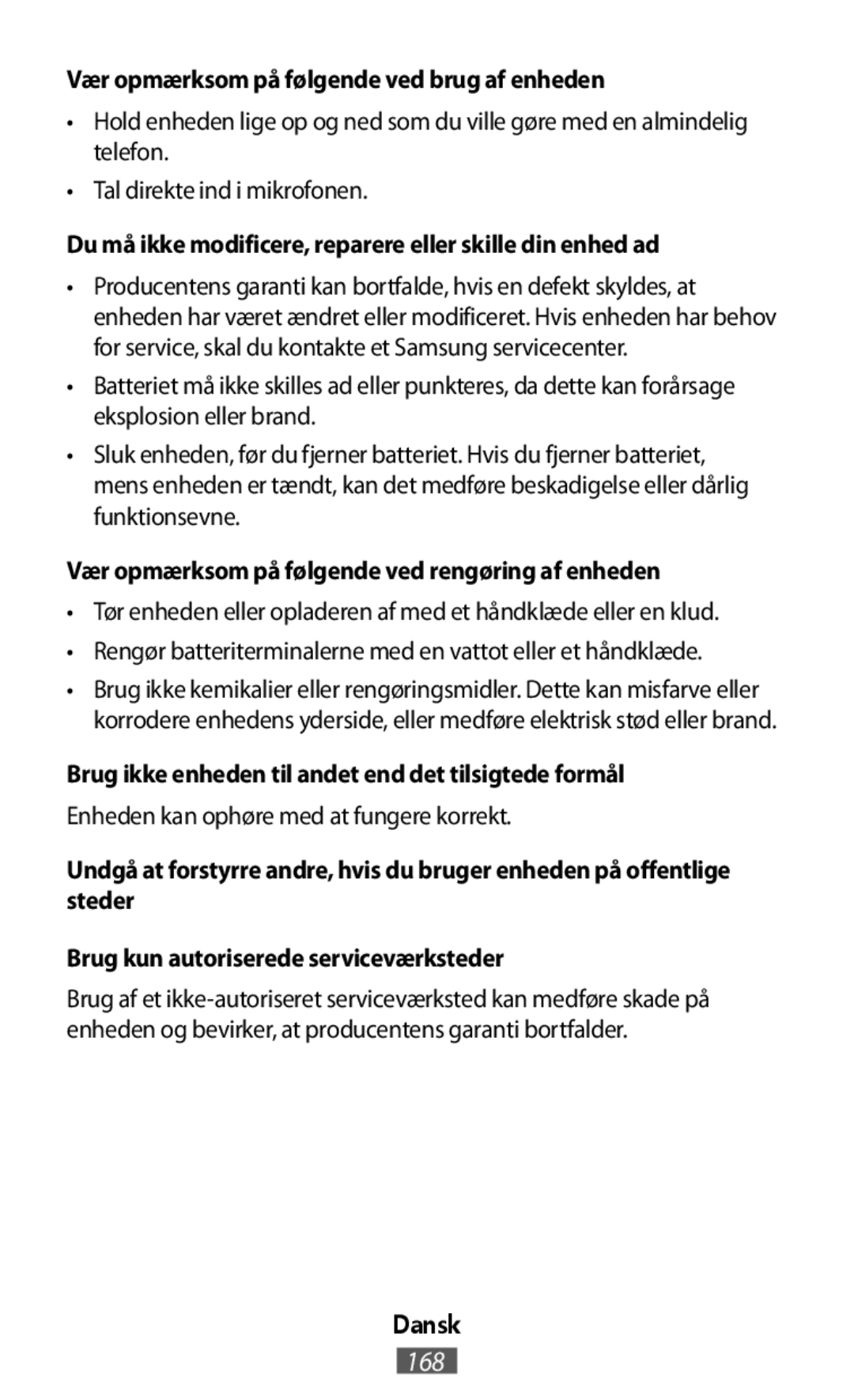 Vær opmærksom på følgende ved brug af enheden

• Hold enheden lige op og ned som du ville gøre med en almindelig telefon.

• Tal direkte ind i mikrofonen.

Du må ikke modificere, reparere eller skille din enhed ad

• Producentens garanti kan bortfalde, hvis en defekt skyldes, at enheden har været ændret eller modificeret. Hvis enheden har behov for service, skal du kontakte et Samsung servicecenter.

• Batteriet må ikke skilles ad eller punkteres, da dette kan forårsage eksplosion eller brand.

• Sluk enheden, før du fjerner batteriet. Hvis du fjerner batteriet, mens enheden er tændt, kan det medføre beskadigelse eller dårlig funktionsevne.

Vær opmærksom på følgende ved rengøring af enheden

• Tør enheden eller opladeren af med et håndklæde eller en klud.

• Rengør batteriterminalerne med en vattot eller et håndklæde.

• Brug ikke kemikalier eller rengøringsmidler. Dette kan misfarve eller korrodere enhedens yderside, eller medføre elektrisk stød eller brand.

Brug ikke enheden til andet end det tilsigtede formål

Enheden kan ophøre med at fungere korrekt.

Undgå at forstyrre andre, hvis du bruger enheden på offentlige steder

Brug kun autoriserede serviceværksteder

Brug af et ikke-autoriseret serviceværksted kan medføre skade på enheden og bevirker, at producentens garanti bortfalder.

Dansk

168